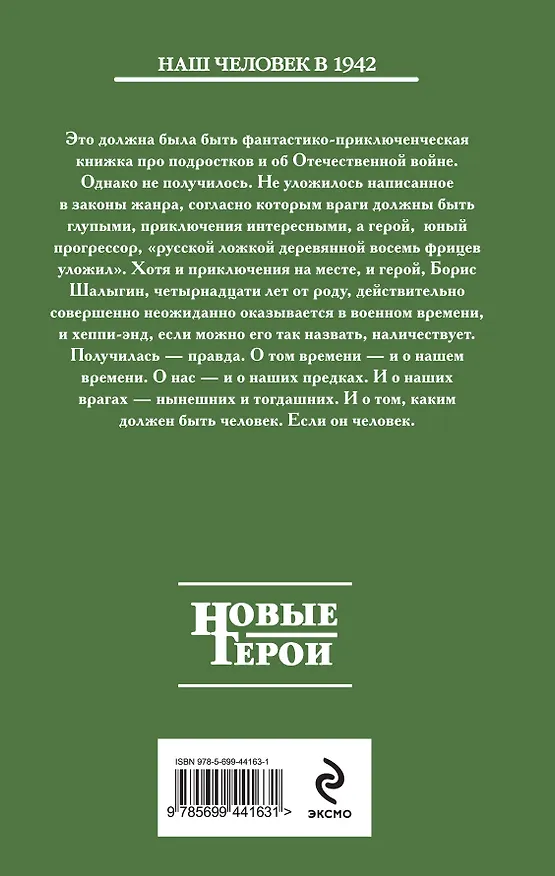 НАШ ЧЕЛОВЕК В 1942

Это должна была быть фантастико-приключенческая книжка про подростков и об Отечественной войне. Однако не получилось. Не уложилось написанное в законы жанра, согласно которым враги должны быть глупыми, приключения интересными, а герой, юный прогрессор, «русской ложкой деревянной восемь фрицев уложил». Хотя и приключения на месте, и герой, Борис Шалыгин, четырнадцати лет от роду, действительно совершенно неожиданно оказывается в военном времени, и хеппи-энд, если можно его так назвать, наличествует. Получилась — правда. О том времени — и о нашем времени. О нас — и о наших предках. И о наших врагах — нынешних и тогдашних. И о том, каким должен быть человек. Если он человек.

НОВЫЕ ГЕРОИ

ISBN 978-5-699-44163-1

9 785699 441631 >

ЭКСМО